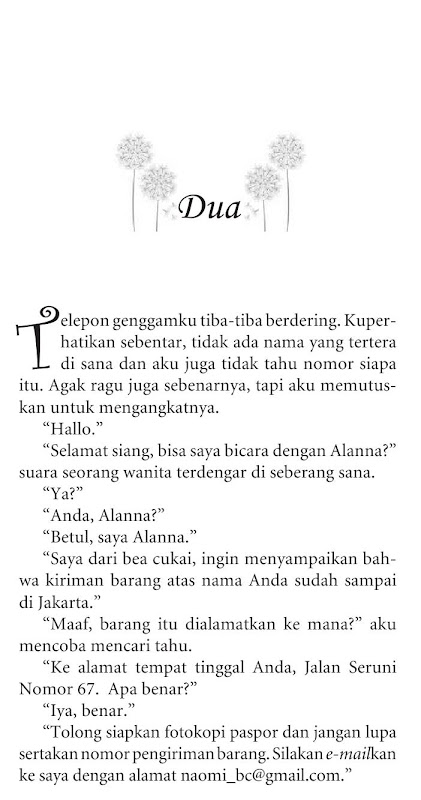 Dua

Telepon genggamku tiba-tiba berdering. Kuperhatikan sebentar, tidak ada nama yang tertera di sana dan aku juga tidak tahu nomor siapa itu. Agak ragu juga sebenarnya, tapi aku memutuskan untuk mengangkatnya.

“Hallo.”

“Selamat siang, bisa saya bicara dengan Alanna?” suara seorang wanita terdengar di seberang sana.

“Ya?”

“Anda, Alanna?”

“Betul, saya Alanna.”

“Saya dari bea cukai, ingin menyampaikan bahwa kiriman barang atas nama Anda sudah sampai di Jakarta.”

“Maaf, barang itu dialamatkan ke mana?” aku mencoba mencari tahu.

“Ke alamat tempat tinggal Anda, Jalan Seruni Nomor 67. Apa benar?”

“Iya, benar.”

“Tolong siapkan fotokopi paspor dan jangan lupa sertakan nomor pengiriman barang. Silakan e-mailkan ke saya dengan alamat naomi_bc@gmail.com.”